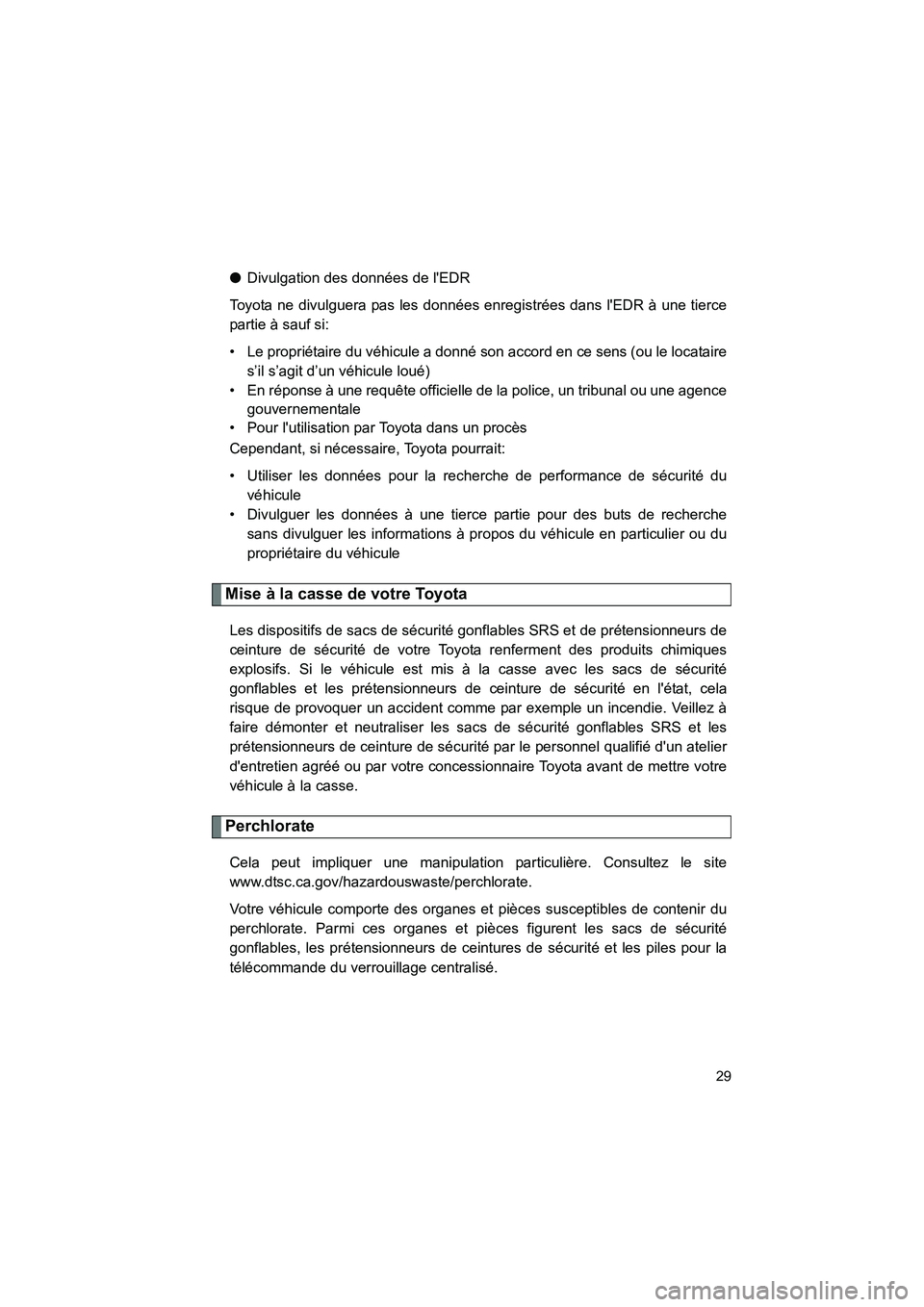 ● Divulgation des données de l'EDR

Toyota ne divulguera pas les données enregistrées dans l'EDR à une tierce partie à sauf si:

• Le propriétaire du véhicule a donné son accord en ce sens (ou le locataire s'il s'agit d'un véhicule loué)
• En réponse à une requête officielle de la police, un tribunal ou une agence gouvernementale
• Pour l'utilisation par Toyota dans un procès

Cependant, si nécessaire, Toyota pourrait:

• Utiliser les données pour la recherche de performance de sécurité du véhicule
• Divulguer les données à une tierce partie pour des buts de recherche sans divulguer les informations à propos du véhicule en particulier ou du propriétaire du véhicule

Mise à la casse de votre Toyota

Les dispositifs de sacs de sécurité gonflables SRS et de prétensionneurs de ceinture de sécurité de votre Toyota renferment des produits chimiques explosifs. Si le véhicule est mis à la casse avec les sacs de sécurité gonflables et les prétensionneurs de ceinture de sécurité en l'état, cela risque de provoquer un accident comme par exemple un incendie. Veillez à faire démonter et neutraliser les sacs de sécurité gonflables SRS et les prétensionneurs de ceinture de sécurité par le personnel qualifié d'un atelier d'entretien agréé ou par votre concessionnaire Toyota avant de mettre votre véhicule à la casse.

Perchlorate

Cela peut impliquer une manipulation particulière. Consultez le site www.dtsc.ca.gov/hazardouswaste/perchlorate.

Votre véhicule comporte des organes et pièces susceptibles de contenir du perchlorate. Parmi ces organes et pièces figurent les sacs de sécurité gonflables, les prétensionneurs de ceintures de sécurité et les piles pour la télécommande du verrouillage centralisé.

29

carmanualsonline.info